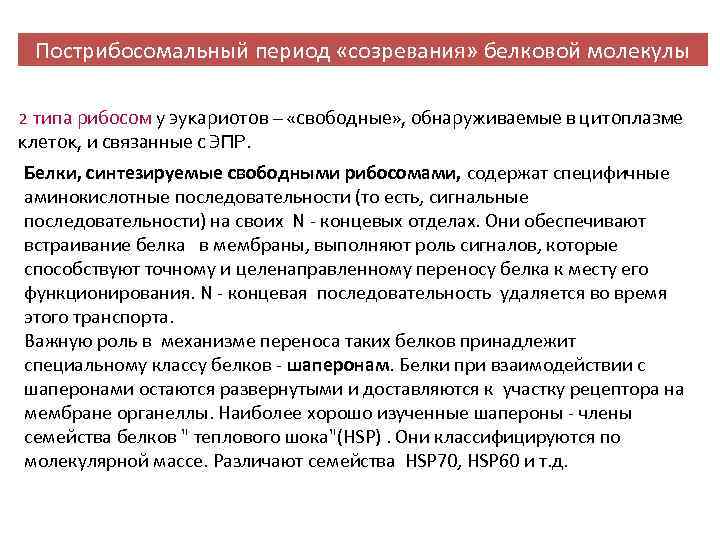 Пострибосомальный период «созревания» белковой молекулы

2 типа рибосом у эукариотов – «свободные», обнаруживаемые в цитоплазме клеток, и связанные с ЭПР.

Белки, синтезируемые свободными рибосомами, содержат специфичные аминокислотные последовательности (то есть, сигнальные последовательности) на своих N - концевых отделах. Они обеспечивают встраивание белка в мембраны, выполняют роль сигналов, которые способствуют точному и целенаправленному переносу белка к месту его функционирования. N - концевая последовательность удаляется во время этого транспорта.
Важную роль в механизме переноса таких белков принадлежит специальному классу белков - шаперонам. Белки при взаимодействии с шаперонами остаются развернутыми и доставляются к участку рецептора на мембране органеллы. Наиболее хорошо изученные шапероны - члены семейства белков " теплового шока"(HSP) . Они классифицируются по молекулярной массе. Различают семейства HSP70, HSP60 и т.д.